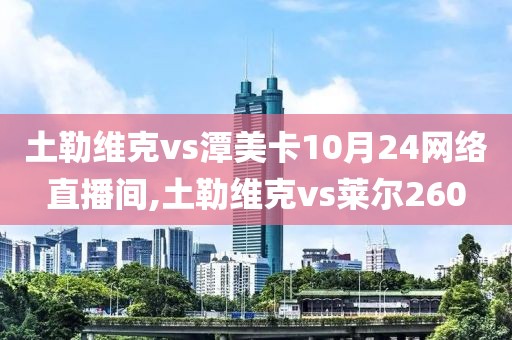 土勒维克vs潭美卡10月24网络直播间,土勒维克vs莱尔260